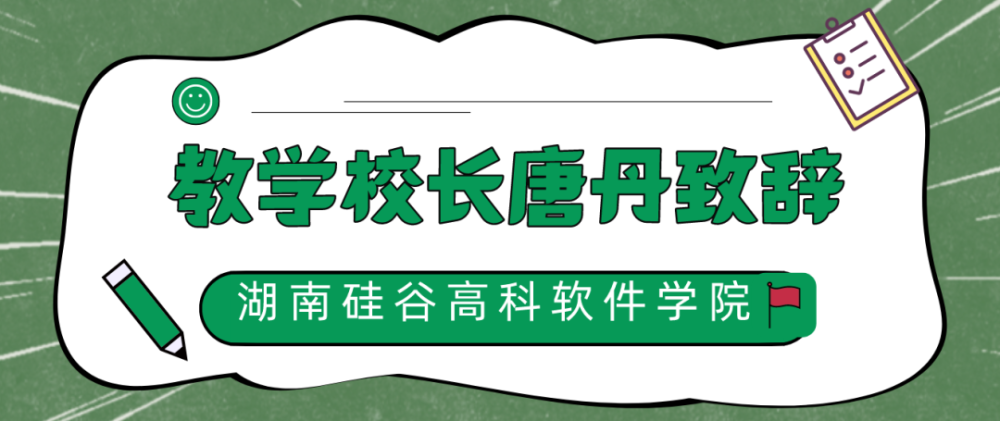 教学校长唐丹致辞

湖南硅谷高科软件学院